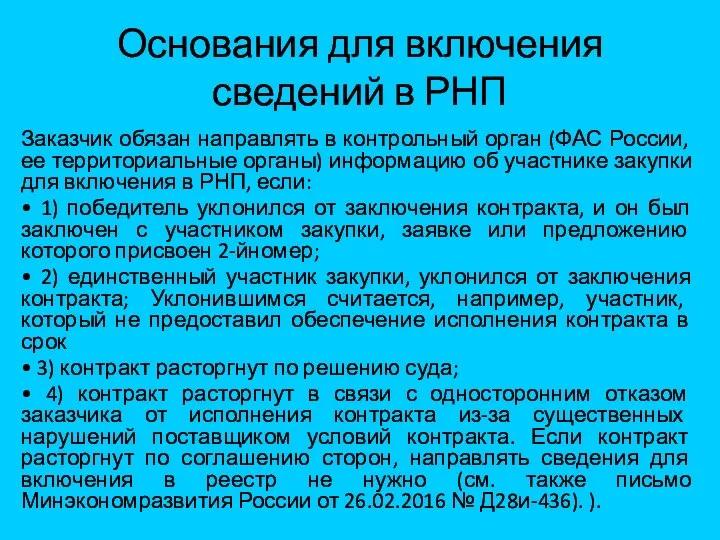 Основания для включения сведений в РНП

Заказчик обязан направлять в контрольный орган (ФАС России, ее территориальные органы) информацию об участнике закупки для включения в РНП, если:

• 1) победитель уклонился от заключения контракта, и он был заключен с участником закупки, заявке или предложению которого присвоен 2-йномер;

• 2) единственный участник закупки, уклонился от заключения контракта; Уклонившимся считается, например, участник, который не предоставил обеспечение исполнения контракта в срок

• 3) контракт расторгнут по решению суда;

• 4) контракт расторгнут в связи с односторонним отказом заказчика от исполнения контракта из-за существенных нарушений поставщиком условий контракта. Если контракт расторгнут по соглашению сторон, направлять сведения для включения в реестр не нужно (см. также письмо Минэкономразвития России от 26.02.2016 № Д28и-436). ).